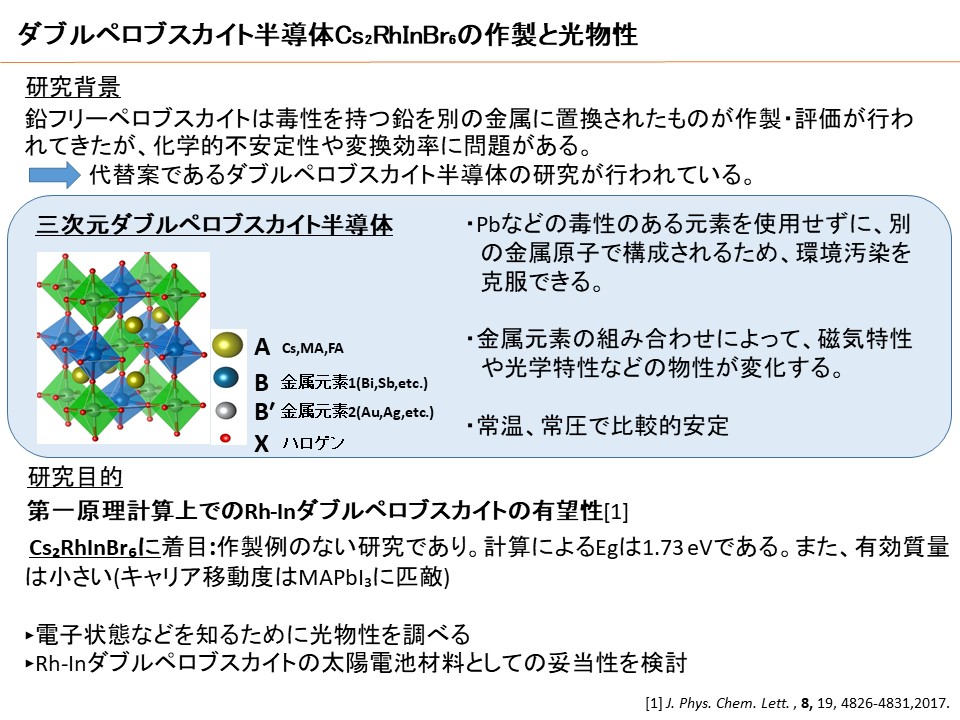 ダブルペロブスカイト半導体$Cs_2RhInBr_6$の作製と光物性

研究背景

鉛フリーペロブスカイトは毒性を持つ鉛を別の金属に置換されたものが作製・評価が行われてきたが、化学的不安定性や変換効率に問題がある。

代替案であるダブルペロブスカイト半導体の研究が行われている。

三次元ダブルペロブスカイト半導体

A Cs,MA,FA
B 金属元素1(Bi,Sb,etc.)
B′ 金属元素2(Au,Ag,etc.)
X ハロゲン

・Pbなどの毒性のある元素を使用せずに、別の金属原子で構成されるため、環境汚染を克服できる。

・金属元素の組み合わせによって、磁気特性や光学特性などの物性が変化する。

・常温、常圧で比較的安定

研究目的

第一原理計算上でのRh-Inダブルペロブスカイトの有望性[1]

$Cs_2RhInBr_6$に着目:作製例のない研究であり。計算によるEgは1.73 eVである。また、有効質量は小さい(キャリア移動度は$MAPbI_3$に匹敵)

▸電子状態などを知るために光物性を調べる
▸Rh-Inダブルペロブスカイトの太陽電池材料としての妥当性を検討

[1] J. Phys. Chem. Lett. , 8, 19, 4826-4831,2017.